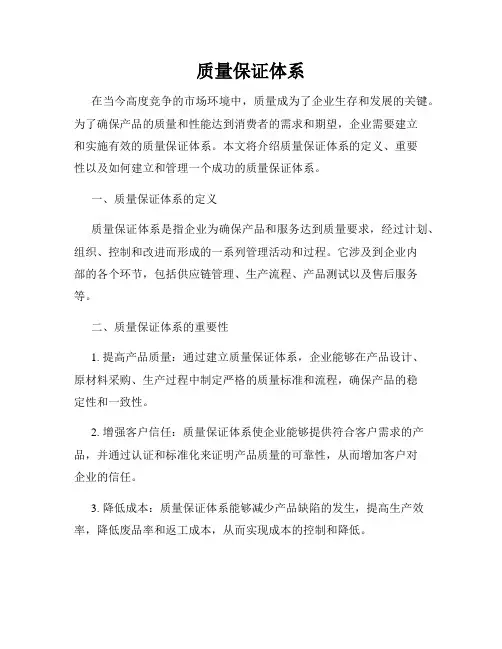 质量保证体系

在当今高度竞争的市场环境中，质量成为了企业生存和发展的关键。为了确保产品的质量和性能达到消费者的需求和期望，企业需要建立和实施有效的质量保证体系。本文将介绍质量保证体系的定义、重要性以及如何建立和管理一个成功的质量保证体系。

一、质量保证体系的定义

质量保证体系是指企业为确保产品和服务达到质量要求，经过计划、组织、控制和改进而形成的一系列管理活动和过程。它涉及到企业内部的各个环节，包括供应链管理、生产流程、产品测试以及售后服务等。

二、质量保证体系的重要性

1. 提高产品质量：通过建立质量保证体系，企业能够在产品设计、原材料采购、生产过程中制定严格的质量标准和流程，确保产品的稳定性和一致性。

2. 增强客户信任：质量保证体系使企业能够提供符合客户需求的产品，并通过认证和标准化来证明产品质量的可靠性，从而增加客户对企业的信任。

3. 降低成本：质量保证体系能够减少产品缺陷的发生，提高生产效率，降低废品率和返工成本，从而实现成本的控制和降低。